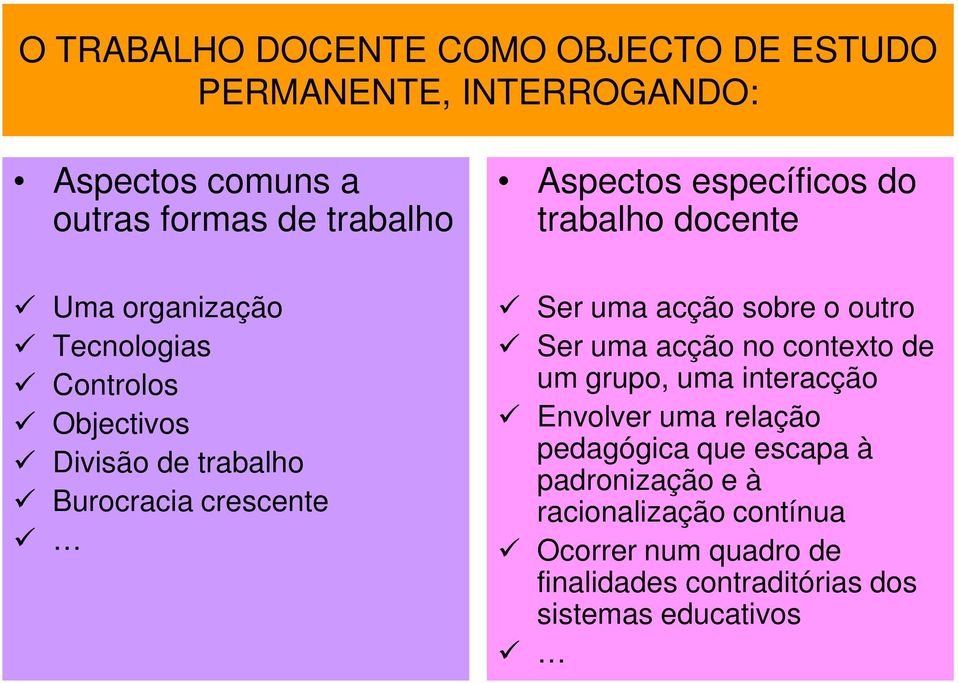 O TRABALHO DOCENTE COMO OBJECTO DE ESTUDO PERMANENTE, INTERROGANDO:

• Aspectos comuns a outras formas de trabalho

✓ Uma organização
✓ Tecnologias
✓ Controlos
✓ Objectivos
✓ Divisão de trabalho
✓ Burocracia crescente
✓ …

• Aspectos específicos do trabalho docente

✓ Ser uma acção sobre o outro
✓ Ser uma acção no contexto de um grupo, uma interacção
✓ Envolver uma relação pedagógica que escapa à padronização e à racionalização contínua
✓ Ocorrer num quadro de finalidades contraditórias dos sistemas educativos
✓ …